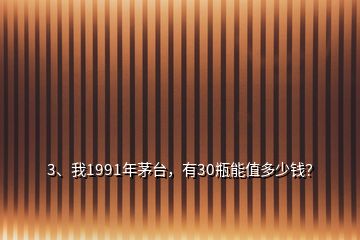 3、我1991年茅台，有30瓶能值多少钱?